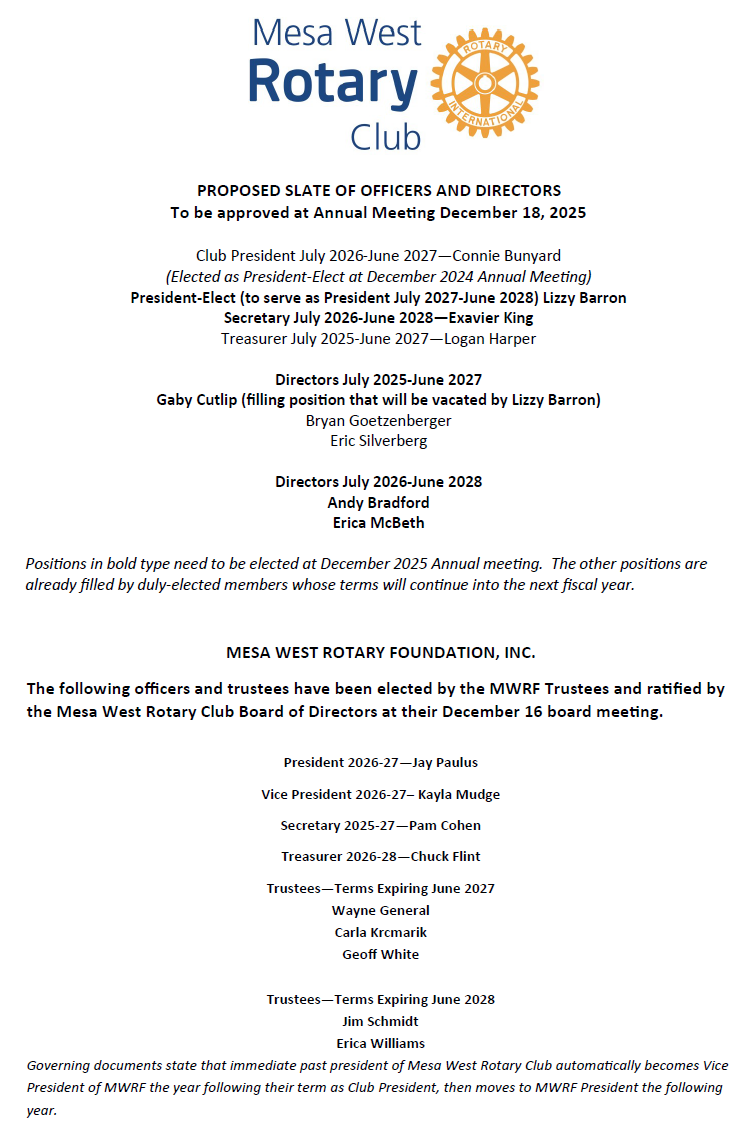 Mesa West
Rotary
Club

ROTARY
INTERNATIONAL

PROPOSED SLATE OF OFFICERS AND DIRECTORS
To be approved at Annual Meeting December 18, 2025

Club President July 2026-June 2027—Connie Bunyard
(Elected as President-Elect at December 2024 Annual Meeting)
President-Elect (to serve as President July 2027-June 2028) Lizzy Barron
Secretary July 2026-June 2028—Exavier King
Treasurer July 2025-June 2027—Logan Harper

Directors July 2025-June 2027
Gaby Cutlip (filling position that will be vacated by Lizzy Barron)
Bryan Goetzenberger
Eric Silverberg

Directors July 2026-June 2028
Andy Bradford
Erica McBeth

Positions in bold type need to be elected at December 2025 Annual meeting. The other positions are already filled by duly-elected members whose terms will continue into the next fiscal year.

MESA WEST ROTARY FOUNDATION, INC.

The following officers and trustees have been elected by the MWRF Trustees and ratified by the Mesa West Rotary Club Board of Directors at their December 16 board meeting.

President 2026-27—Jay Paulus

Vice President 2026-27– Kayla Mudge

Secretary 2025-27—Pam Cohen

Treasurer 2026-28—Chuck Flint

Trustees—Terms Expiring June 2027
Wayne General
Carla Krcmarik
Geoff White

Trustees—Terms Expiring June 2028
Jim Schmidt
Erica Williams

Governing documents state that immediate past president of Mesa West Rotary Club automatically becomes Vice President of MWRF the year following their term as Club President, then moves to MWRF President the following year.